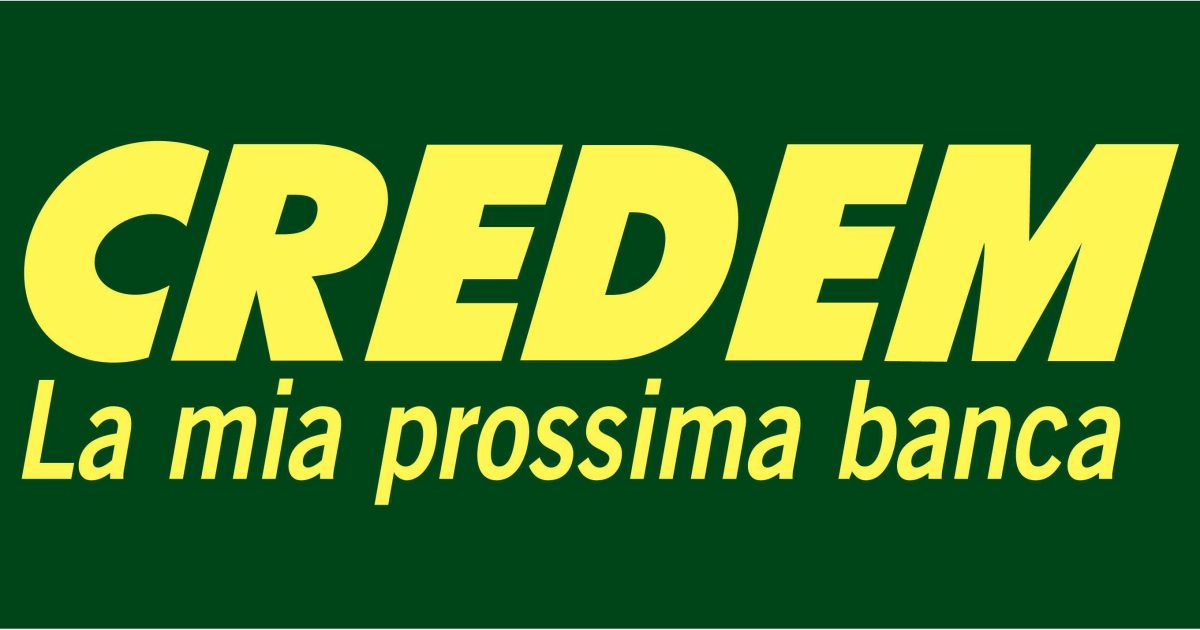 CREDEM
La mia prossima banca